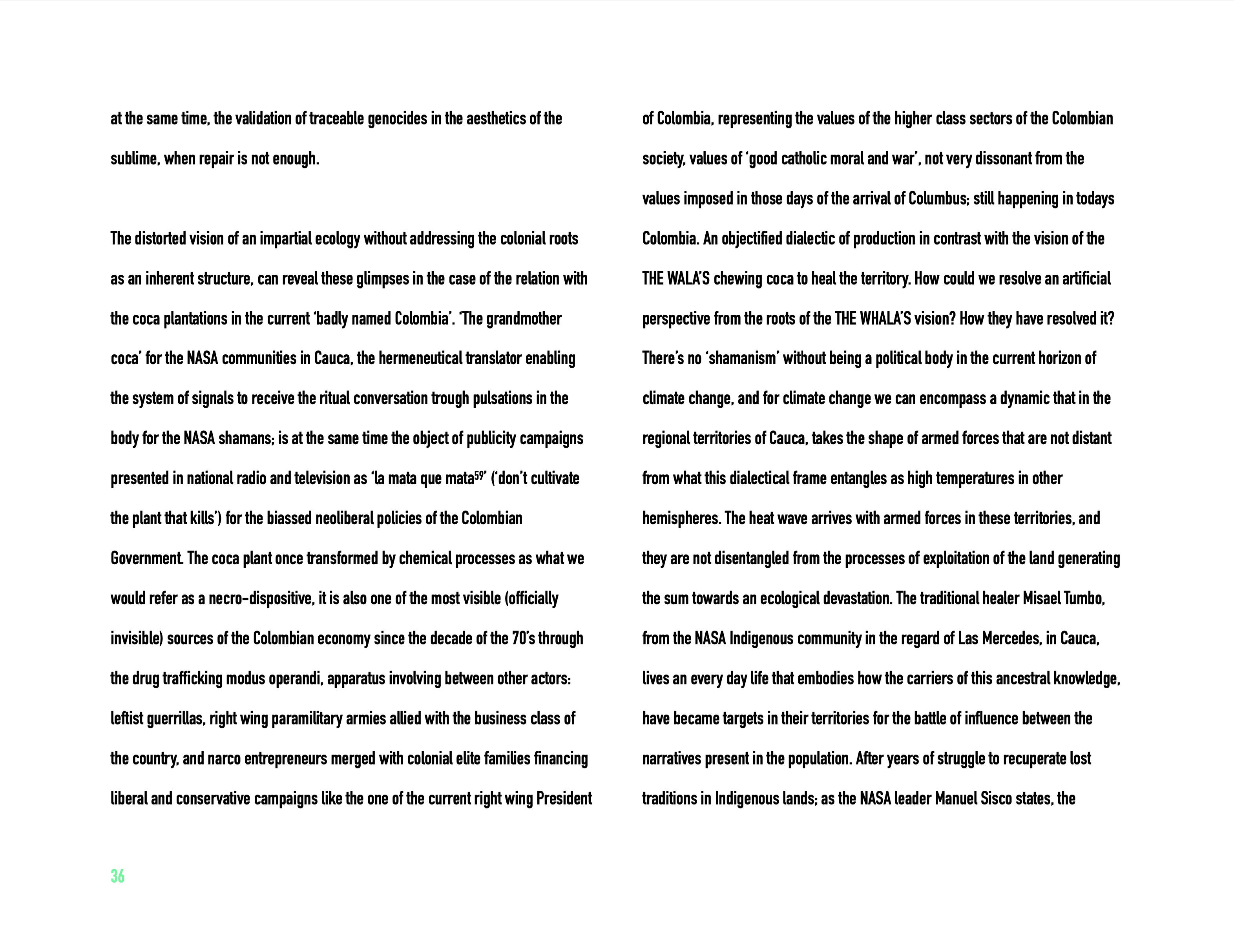 at the same time, the validation of traceable genocides in the aesthetics of the sublime, when repair is not enough.

The distorted vision of an impartial ecology without addressing the colonial roots as an inherent structure, can reveal these glimpses in the case of the relation with the coca plantations in the current 'badly named Colombia'. 'The grandmother coca' for the NASA communities in Cauca, the hermeneutical translator enabling the system of signals to receive the ritual conversation trough pulsations in the body for the NASA shamans; is at the same time the object of publicity campaigns presented in national radio and television as 'la mata que mata$^{59}$' ('don't cultivate the plant that kills') for the biassed neoliberal policies of the Colombian Government. The coca plant once transformed by chemical processes as what we would refer as a necro-dispositive, it is also one of the most visible (officially invisible) sources of the Colombian economy since the decade of the 70's through the drug trafficking modus operandi, apparatus involving between other actors: leftist guerrillas, right wing paramilitary armies allied with the business class of the country, and narco entrepreneurs merged with colonial elite families financing liberal and conservative campaigns like the one of the current right wing President of Colombia, representing the values of the higher class sectors of the Colombian society, values of 'good catholic moral and war', not very dissonant from the values imposed in those days of the arrival of Columbus; still happening in todays Colombia. An objectified dialectic of production in contrast with the vision of the THE WALA'S chewing coca to heal the territory. How could we resolve an artificial perspective from the roots of the THE WHALA'S vision? How they have resolved it? There's no 'shamanism' without being a political body in the current horizon of climate change, and for climate change we can encompass a dynamic that in the regional territories of Cauca, takes the shape of armed forces that are not distant from what this dialectical frame entangles as high temperatures in other hemispheres. The heat wave arrives with armed forces in these territories, and they are not disentangled from the processes of exploitation of the land generating the sum towards an ecological devastation. The traditional healer Misael Tumbo, from the NASA Indigenous community in the regard of Las Mercedes, in Cauca, lives an every day life that embodies how the carriers of this ancestral knowledge, have became targets in their territories for the battle of influence between the narratives present in the population. After years of struggle to recuperate lost traditions in Indigenous lands; as the NASA leader Manuel Sisco states, the

36